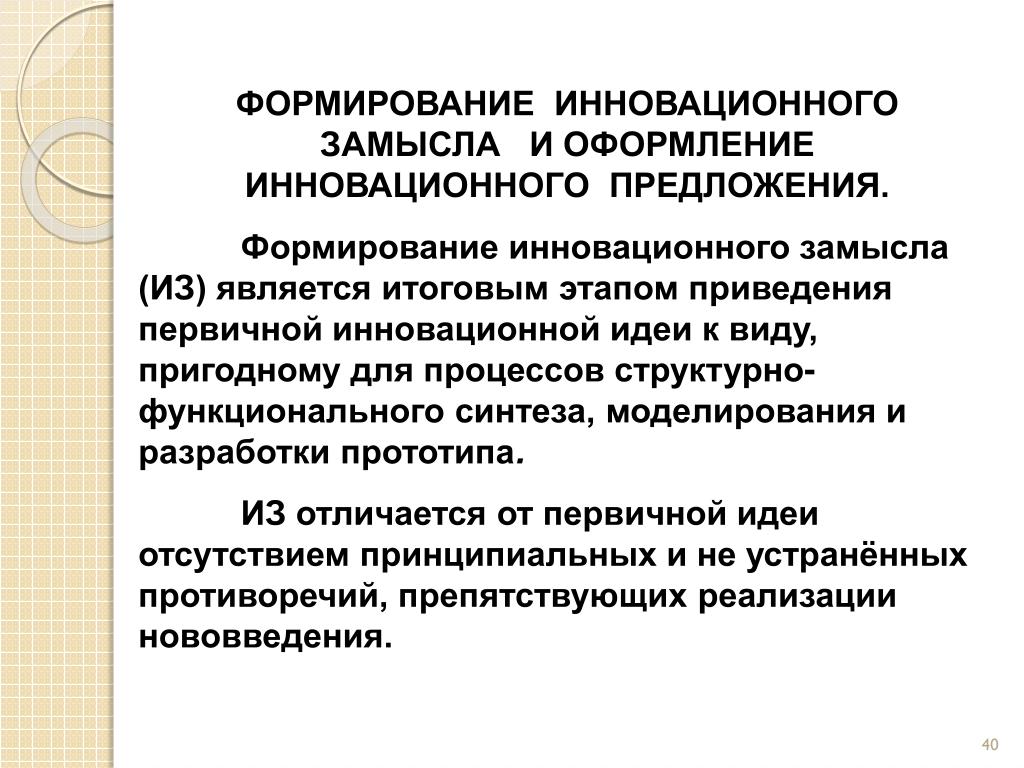 ФОРМИРОВАНИЕ ИННОВАЦИОННОГО ЗАМЫСЛА И ОФОРМЛЕНИЕ ИННОВАЦИОННОГО ПРЕДЛОЖЕНИЯ.

Формирование инновационного замысла (ИЗ) является итоговым этапом приведения первичной инновационной идеи к виду, пригодному для процессов структурно-функционального синтеза, моделирования и разработки прототипа.

ИЗ отличается от первичной идеи отсутствием принципиальных и не устранённых противоречий, препятствующих реализации нововведения.

40